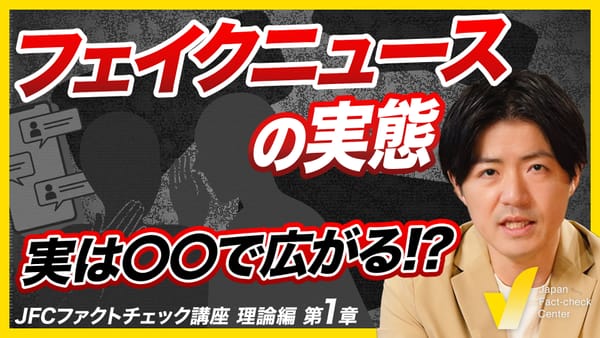 フェイクニュース
の実態

実は〇〇で広がる!?

JFCファクトチェック講座 理論編 第1章

Japan
Fact-check
Center